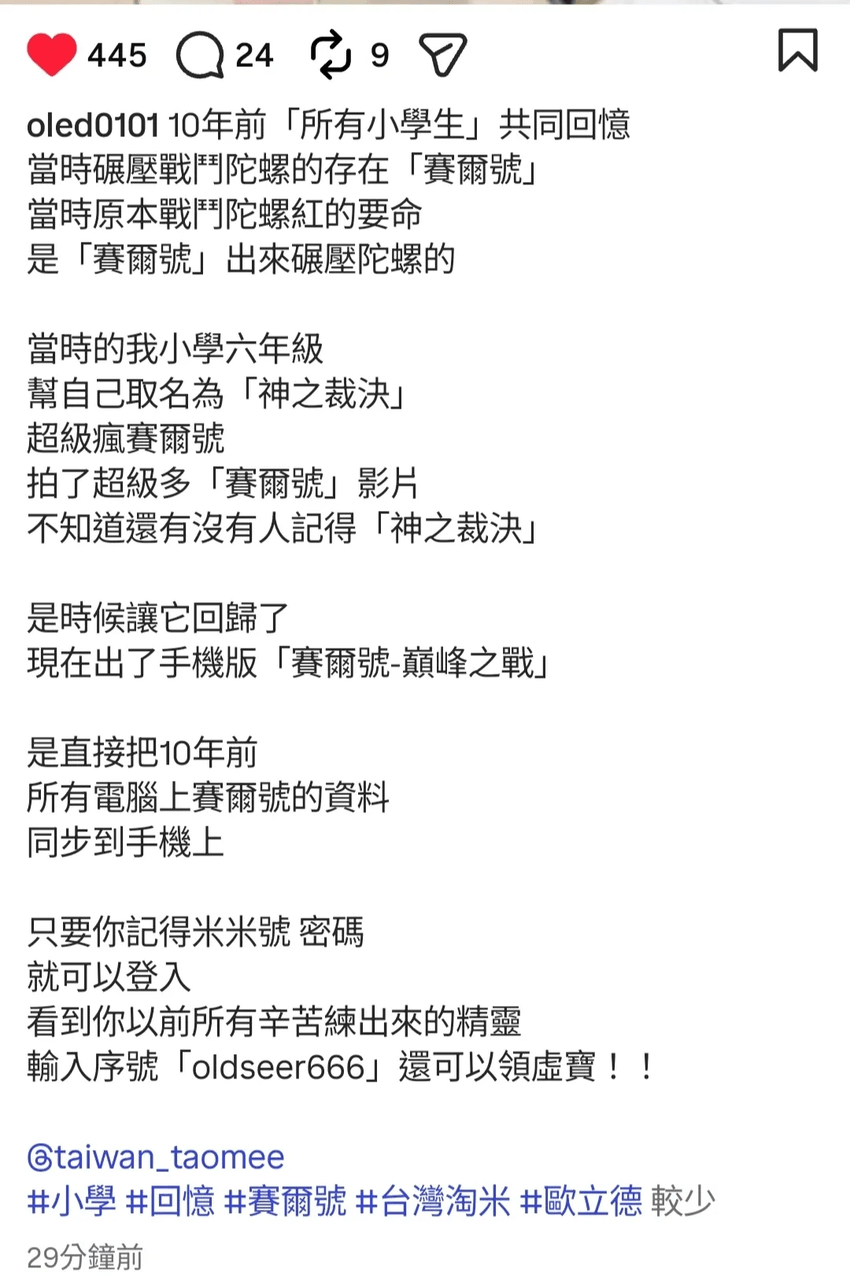 445 24 9

oled0101 10年前「所有小學生」共同回憶
當時碾壓戰鬥陀螺的存在「賽爾號」
當時原本戰鬥陀螺紅的要命
是「賽爾號」出來碾壓陀螺的

當時的我小學六年級
幫自己取名為「神之裁決」
超級瘋賽爾號
拍了超級多「賽爾號」影片
不知道還有沒有人記得「神之裁決」

是時候讓它回歸了
現在出了手機版「賽爾號-巔峰之戰」

是直接把10年前
所有電腦上賽爾號的資料
同步到手機上

只要你記得米米號 密碼
就可以登入
看到你以前所有辛苦練出來的精靈
輸入序號「oldseer666」還可以領虛寶！！

@taiwan_taomee
#小學 #回憶 #賽爾號 #台灣淘米 #歐立德 較少

29分鐘前